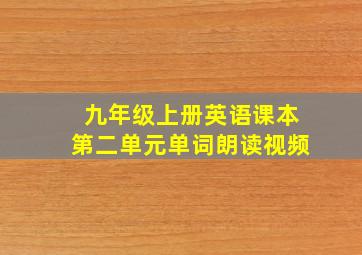 九年级上册英语课本
第二单元单词朗读视频